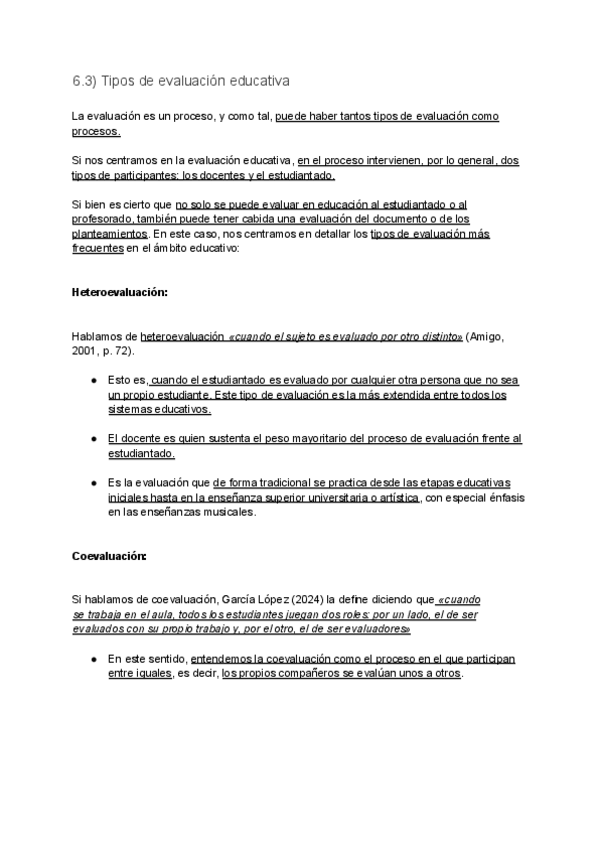 6.3) Tipos de evaluación educativa

La evaluación es un proceso, y como tal, puede haber tantos tipos de evaluación como procesos.

Si nos centramos en la evaluación educativa, en el proceso intervienen, por lo general, dos tipos de participantes: los docentes y el estudiantado.

Si bien es cierto que no solo se puede evaluar en educación al estudiantado o al profesorado, también puede tener cabida una evaluación del documento o de los planteamientos. En este caso, nos centramos en detallar los tipos de evaluación más frecuentes en el ámbito educativo:

Heteroevaluación:

Hablamos de heteroevaluación «cuando el sujeto es evaluado por otro distinto» (Amigo, 2001, p. 72).

● Esto es, cuando el estudiantado es evaluado por cualquier otra persona que no sea un propio estudiante. Este tipo de evaluación es la más extendida entre todos los sistemas educativos.

● El docente es quien sustenta el peso mayoritario del proceso de evaluación frente al estudiantado.

● Es la evaluación que de forma tradicional se practica desde las etapas educativas iniciales hasta en la enseñanza superior universitaria o artística, con especial énfasis en las enseñanzas musicales.

Coevaluación:

Si hablamos de coevaluación, García López (2024) la define diciendo que «cuando se trabaja en el aula, todos los estudiantes juegan dos roles: por un lado, el de ser evaluados con su propio trabajo y, por el otro, el de ser evaluadores»

● En este sentido, entendemos la coevaluación como el proceso en el que participan entre iguales, es decir, los propios compañeros se evalúan unos a otros.